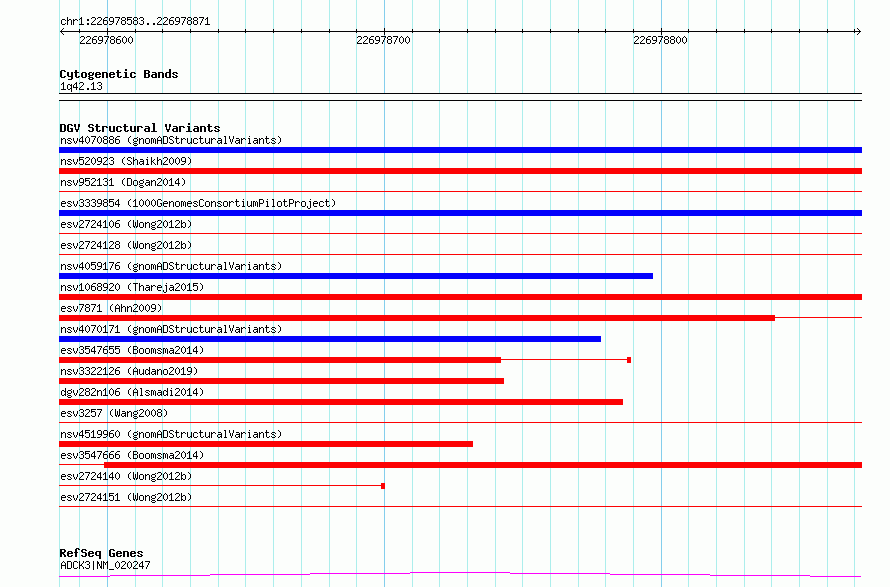 chr1:226978583..226978871

226978600

226978700

226978800

Cytogenetic Bands

1q42.13

DGV Structural Variants

nsv4070886 (gnomADStructuralVariants)

nsv520923 (Shaikh2009)

nsv952131 (Dogan2014)

esv3339854 (1000GenomesConsortiumPilotProject)

esv2724106 (Wong2012b)

esv2724128 (Wong2012b)

nsv4059176 (gnomADStructuralVariants)

nsv1068920 (Thareja2015)

esv7871 (Ahn2009)

nsv4070171 (gnomADStructuralVariants)

esv3547655 (Boomsma2014)

nsv3322126 (Audano2019)

dgv282n106 (Alsmadi2014)

esv3257 (Wang2008)

nsv4519960 (gnomADStructuralVariants)

esv3547666 (Boomsma2014)

esv2724140 (Wong2012b)

esv2724151 (Wong2012b)

RefSeq Genes

ADCK3|NM_020247